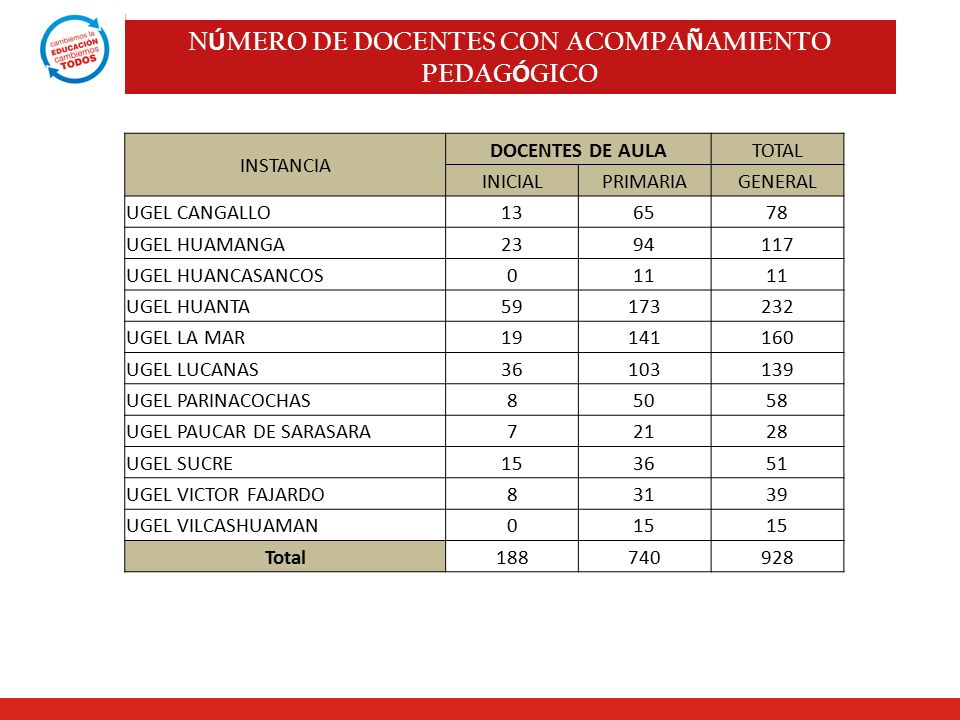 cambiemos la EDUCACIÓN cambiemos TODOS

NÚMERO DE DOCENTES CON ACOMPAÑAMIENTO PEDAGÓGICO

| INSTANCIA | DOCENTES DE AULA | | TOTAL |
|---|---|---|---|
| | INICIAL | PRIMARIA | GENERAL |
| UGEL CANGALLO | 13 | 65 | 78 |
| UGEL HUAMANGA | 23 | 94 | 117 |
| UGEL HUANCASANCOS | 0 | 11 | 11 |
| UGEL HUANTA | 59 | 173 | 232 |
| UGEL LA MAR | 19 | 141 | 160 |
| UGEL LUCANAS | 36 | 103 | 139 |
| UGEL PARINACOCHAS | 8 | 50 | 58 |
| UGEL PAUCAR DE SARASARA | 7 | 21 | 28 |
| UGEL SUCRE | 15 | 36 | 51 |
| UGEL VICTOR FAJARDO | 8 | 31 | 39 |
| UGEL VILCASHUAMAN | 0 | 15 | 15 |
| Total | 188 | 740 | 928 |